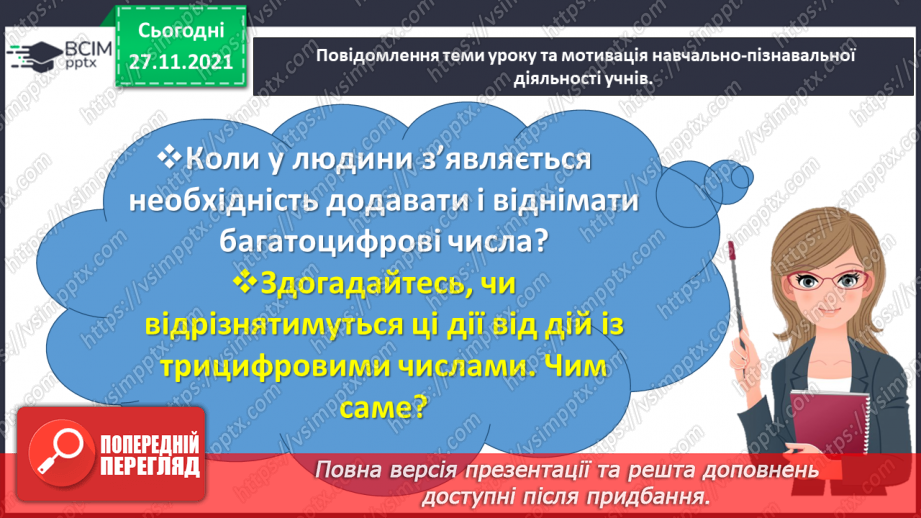 ВСІМ pptx

Сьогодні 27.11.2021

Повідомлення теми уроку та мотивація навчально-пізнавальної діяльності учнів.

❖Коли у людини з'являється необхідність додавати і віднімати багатоцифрові числа?

❖Здогадайтесь, чи відрізнятимуться ці дії від дій із трицифровими числами. Чим саме?

ПОПЕРЕДНІЙ ПЕРЕГЛЯД

Повна версія презентації та решта доповнень доступні після придбання.

https://vsimpptx.com